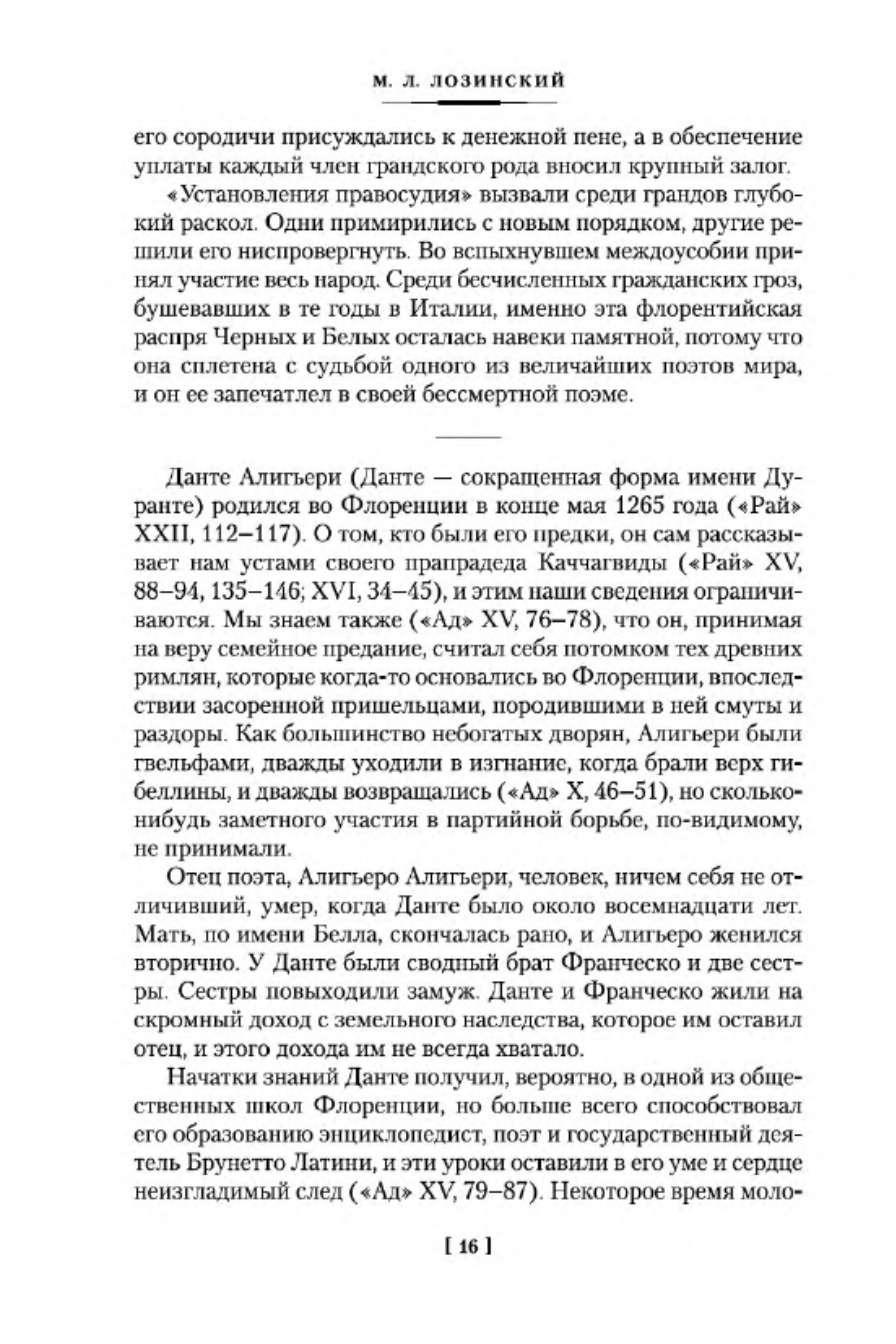 М. Л. ЛОЗИНСКИЙ

его сородичи присуждались к денежной пене, а в обеспечение уплаты каждый член грандского рода вносил крупный залог.

«Установления правосудия» вызвали среди грандов глубокий раскол. Одни примирились с новым порядком, другие решили его ниспровергнуть. Во вспыхнувшем междоусобии принял участие весь народ. Среди бесчисленных гражданских гроз, бушевавших в те годы в Италии, именно эта флорентийская распря Черных и Белых осталась навеки памятной, потому что она сплетена с судьбой одного из величайших поэтов мира, и он ее запечатлел в своей бессмертной поэме.

Данте Алигьери (Данте — сокращенная форма имени Дуранте) родился во Флоренции в конце мая 1265 года («Рай» XXII, 112–117). О том, кто были его предки, он сам рассказывает нам устами своего прапрадеда Каччагвиды («Рай» XV, 88–94, 135–146; XVI, 34–45), и этим наши сведения ограничиваются. Мы знаем также («Ад» XV, 76–78), что он, принимая на веру семейное предание, считал себя потомком тех древних римлян, которые когда-то основались во Флоренции, впоследствии засоренной пришельцами, породившими в ней смуты и раздоры. Как большинство небогатых дворян, Алигьери были гвельфами, дважды уходили в изгнание, когда брали верх гибеллины, и дважды возвращались («Ад» X, 46–51), но сколько-нибудь заметного участия в партийной борьбе, по-видимому, не принимали.

Отец поэта, Алигьеро Алигьери, человек, ничем себя не отличивший, умер, когда Данте было около восемнадцати лет. Мать, по имени Белла, скончалась рано, и Алигьеро женился вторично. У Данте были сводный брат Франческо и две сестры. Сестры повыходили замуж. Данте и Франческо жили на скромный доход с земельного наследства, которое им оставил отец, и этого дохода им не всегда хватало.

Начатки знаний Данте получил, вероятно, в одной из общественных школ Флоренции, но больше всего способствовал его образованию энциклопедист, поэт и государственный деятель Брунетто Латини, и эти уроки оставили в его уме и сердце неизгладимый след («Ад» XV, 79–87). Некоторое время моло-

[ 16 ]